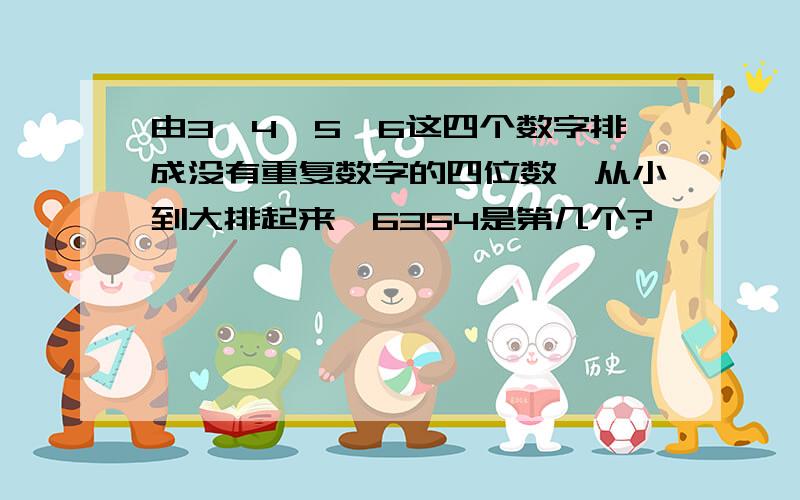 由3、4、5、6这四个数字排成没有重复数字的四位数，从小到大排起来，6354是第几个?

abc

历史